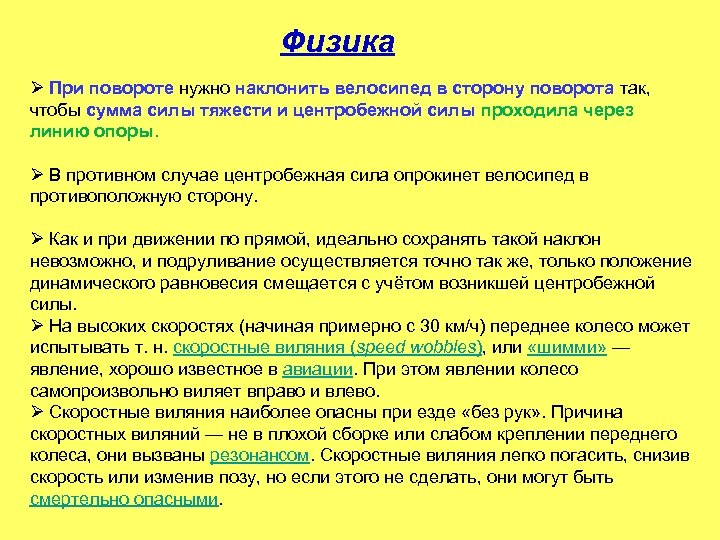 Физика

➢ При повороте нужно наклонить велосипед в сторону поворота так, чтобы сумма силы тяжести и центробежной силы проходила через линию опоры.

➢ В противном случае центробежная сила опрокинет велосипед в противоположную сторону.

➢ Как и при движении по прямой, идеально сохранять такой наклон невозможно, и подруливание осуществляется точно так же, только положение динамического равновесия смещается с учётом возникшей центробежной силы.
➢ На высоких скоростях (начиная примерно с 30 км/ч) переднее колесо может испытывать т. н. скоростные виляния (speed wobbles), или «шимми» — явление, хорошо известное в авиации. При этом явлении колесо самопроизвольно виляет вправо и влево.
➢ Скоростные виляния наиболее опасны при езде «без рук». Причина скоростных виляний — не в плохой сборке или слабом креплении переднего колеса, они вызваны резонансом. Скоростные виляния легко погасить, снизив скорость или изменив позу, но если этого не сделать, они могут быть смертельно опасными.